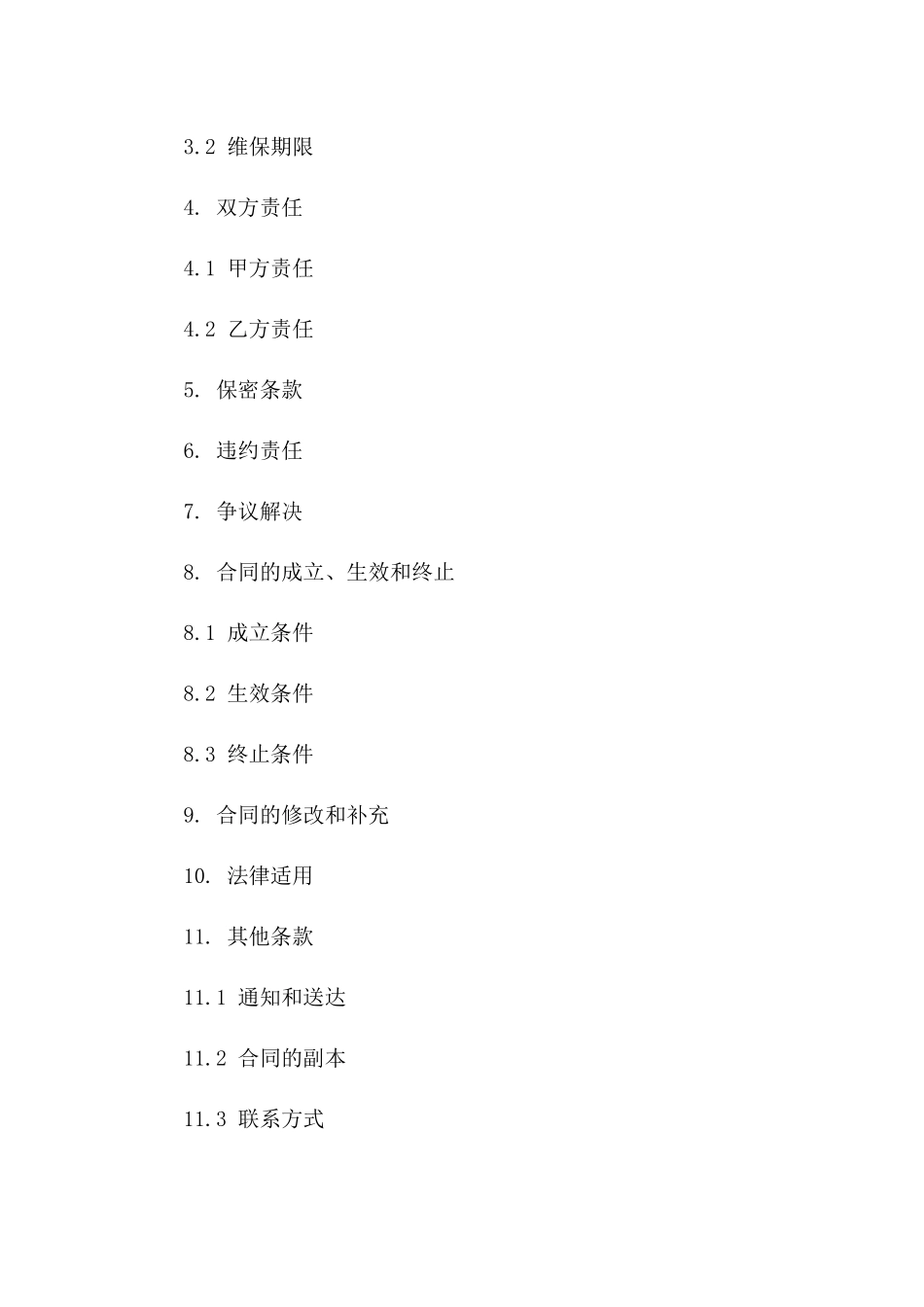 3.2 维保期限

4. 双方责任

4.1 甲方责任

4.2 乙方责任

5. 保密条款

6. 违约责任

7. 争议解决

8. 合同的成立、生效和终止

8.1 成立条件

8.2 生效条件

8.3 终止条件

9. 合同的修改和补充

10. 法律适用

11. 其他条款

11.1 通知和送达

11.2 合同的副本

11.3 联系方式